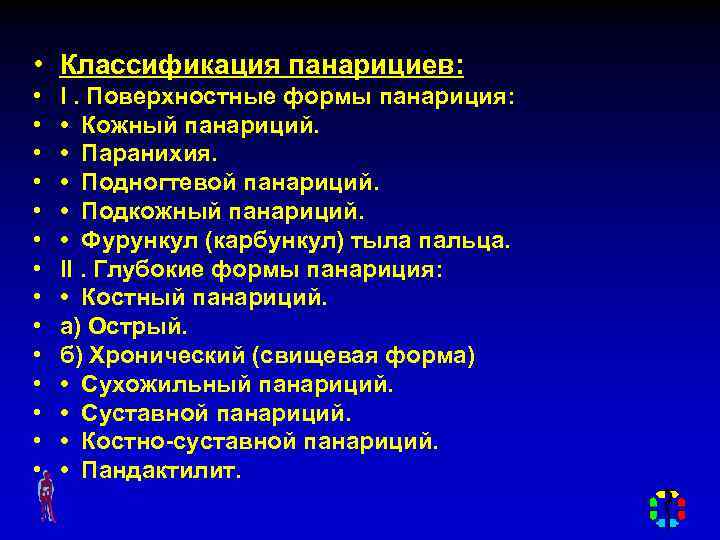 • Классификация панарициев:
• I . Поверхностные формы панариция:
• • Кожный панариций.
• • Паранихия.
• • Подногтевой панариций.
• • Подкожный панариций.
• • Фурункул (карбункул) тыла пальца.
• II . Глубокие формы панариция:
• • Костный панариций.
• а) Острый.
• б) Хронический (свищевая форма)
• • Сухожильный панариций.
• • Суставной панариций.
• • Костно-суставной панариций.
• • Пандактилит.